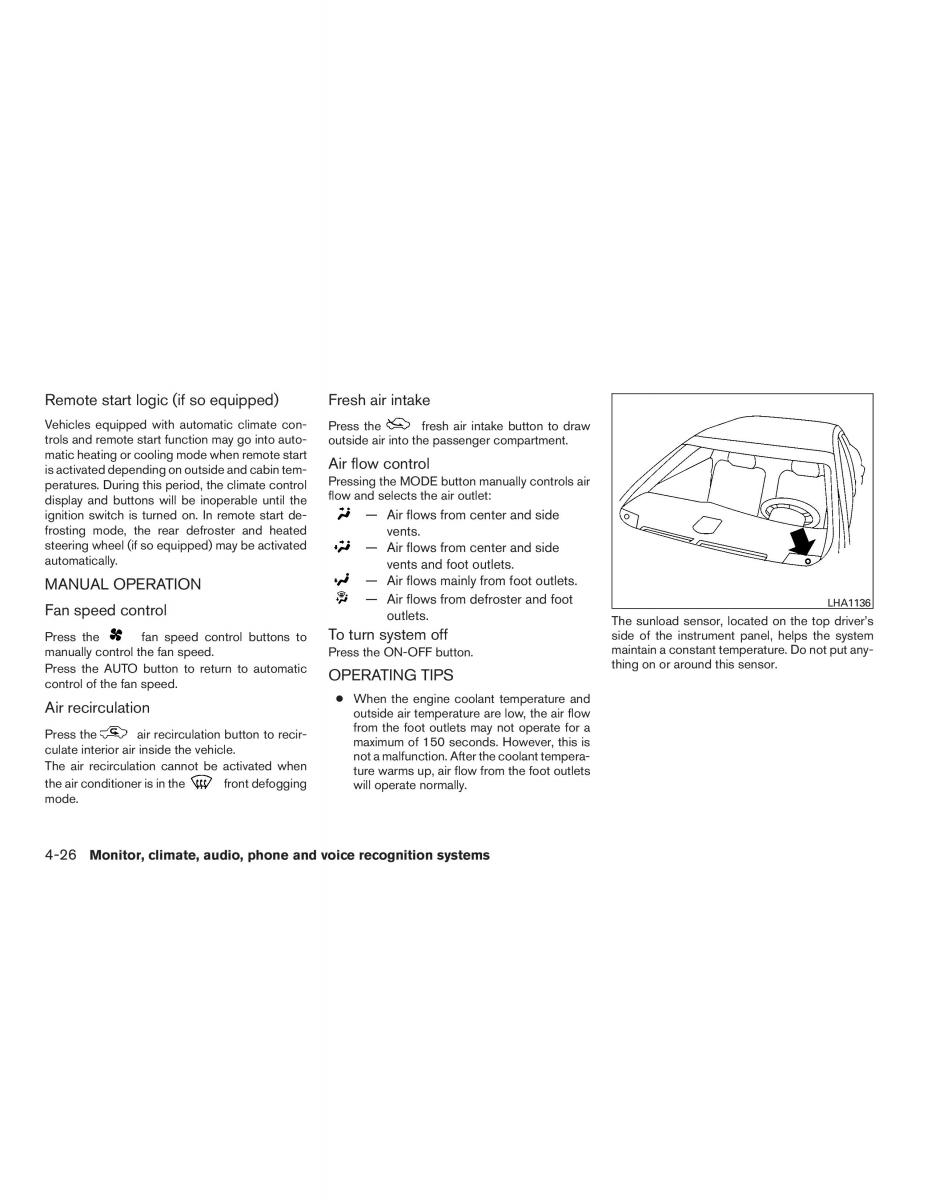 Remote start logic (if so equipped)

Vehicles equipped with automatic climate controls and remote start function may go into automatic heating or cooling mode when remote start is activated depending on outside and cabin temperatures. During this period, the climate control display and buttons will be inoperable until the ignition switch is turned on. In remote start defrosting mode, the rear defroster and heated steering wheel (if so equipped) may be activated automatically.

MANUAL OPERATION

Fan speed control

Press the fan speed control buttons to manually control the fan speed.

Press the AUTO button to return to automatic control of the fan speed.

Air recirculation

Press the air recirculation button to recirculate interior air inside the vehicle.

The air recirculation cannot be activated when the air conditioner is in the front defogging mode.

Fresh air intake

Press the fresh air intake button to draw outside air into the passenger compartment.

Air flow control

Pressing the MODE button manually controls air flow and selects the air outlet:

— Air flows from center and side vents.

— Air flows from center and side vents and foot outlets.

— Air flows mainly from foot outlets.

— Air flows from defroster and foot outlets.

To turn system off

Press the ON-OFF button.

OPERATING TIPS

● When the engine coolant temperature and outside air temperature are low, the air flow from the foot outlets may not operate for a maximum of 150 seconds. However, this is not a malfunction. After the coolant temperature warms up, air flow from the foot outlets will operate normally.

LHA1136

The sunload sensor, located on the top driver's side of the instrument panel, helps the system maintain a constant temperature. Do not put anything on or around this sensor.

4-26 Monitor, climate, audio, phone and voice recognition systems